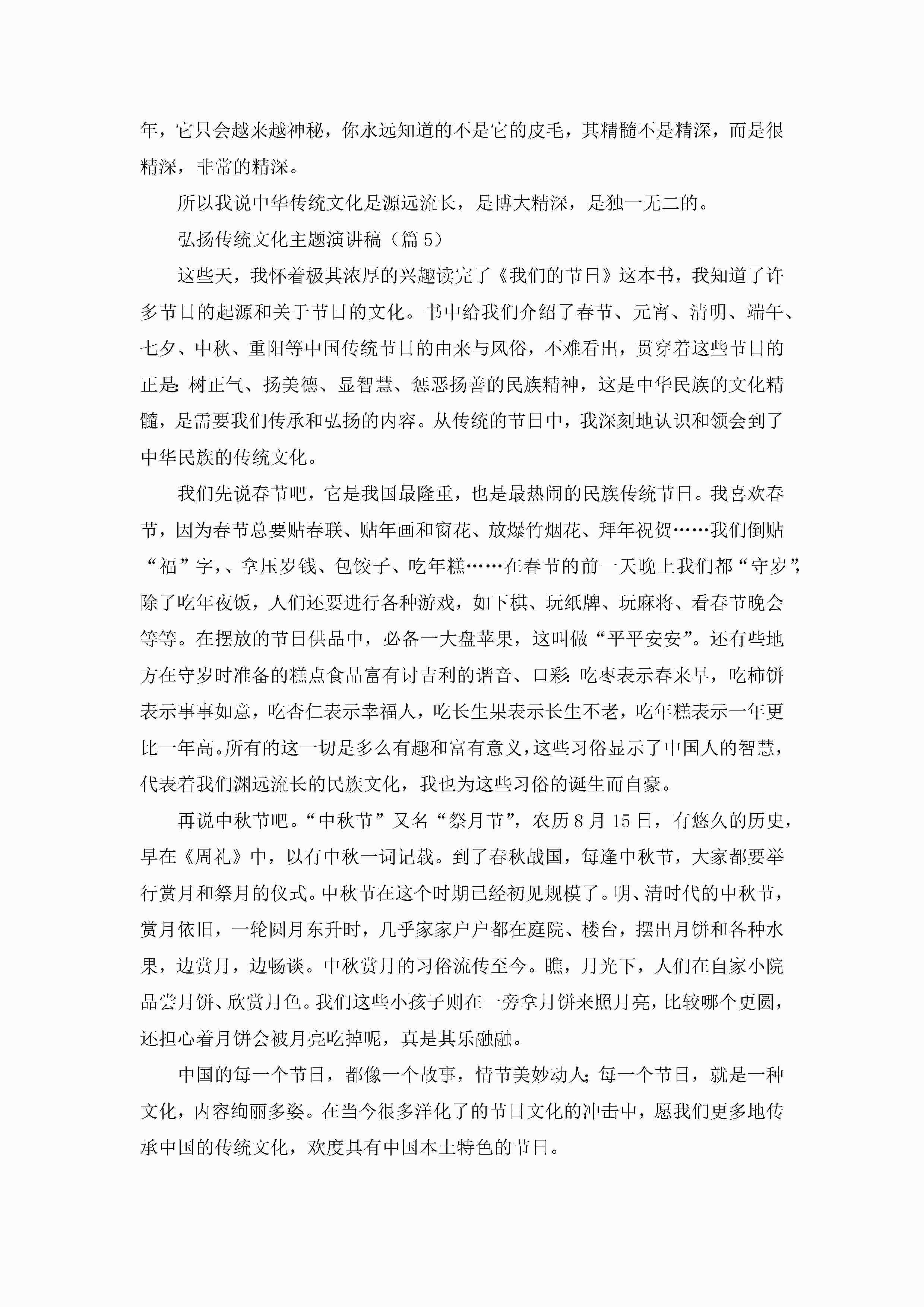 年，它只会越来越神秘，你永远知道的不是它的皮毛，其精髓不是精深，而是很精深，非常的精深。

所以我说中华传统文化是源远流长，是博大精深，是独一无二的。

弘扬传统文化主题演讲稿（篇 5）

这些天，我怀着极其浓厚的兴趣读完了《我们的节日》这本书，我知道了许多节日的起源和关于节日的文化。书中给我们介绍了春节、元宵、清明、端午、七夕、中秋、重阳等中国传统节日的由来与风俗，不难看出，贯穿着这些节日的正是：树正气、扬美德、显智慧、惩恶扬善的民族精神，这是中华民族的文化精髓，是需要我们传承和弘扬的内容。从传统的节日中，我深刻地认识和领会到了中华民族的传统文化。

我们先说春节吧，它是我国最隆重，也是最热闹的民族传统节日。我喜欢春节，因为春节总要贴春联、贴年画和窗花、放爆竹烟花、拜年祝贺……我们倒贴“福”字，、拿压岁钱、包饺子、吃年糕……在春节的前一天晚上我们都“守岁”，除了吃年夜饭，人们还要进行各种游戏，如下棋、玩纸牌、玩麻将、看春节晚会等等。在摆放的节日供品中，必备一大盘苹果，这叫做“平平安安”。还有些地方在守岁时准备的糕点食品富有讨吉利的谐音、口彩：吃枣表示春来早，吃柿饼表示事事如意，吃杏仁表示幸福人，吃长生果表示长生不老，吃年糕表示一年更比一年高。所有的这一切是多么有趣和富有意义，这些习俗显示了中国人的智慧，代表着我们渊远流长的民族文化，我也为这些习俗的诞生而自豪。

再说中秋节吧。“中秋节”又名“祭月节”，农历 8 月 15 日，有悠久的历史，早在《周礼》中，以有中秋一词记载。到了春秋战国，每逢中秋节，大家都要举行赏月和祭月的仪式。中秋节在这个时期已经初见规模了。明、清时代的中秋节，赏月依旧，一轮圆月东升时，几乎家家户户都在庭院、楼台，摆出月饼和各种水果，边赏月，边畅谈。中秋赏月的习俗流传至今。瞧，月光下，人们在自家小院品尝月饼、欣赏月色。我们这些小孩子则在一旁拿月饼来照月亮，比较哪个更圆，还担心着月饼会被月亮吃掉呢，真是其乐融融。

中国的每一个节日，都像一个故事，情节美妙动人；每一个节日，就是一种文化，内容绚丽多姿。在当今很多洋化了的节日文化的冲击中，愿我们更多地传承中国的传统文化，欢度具有中国本土特色的节日。